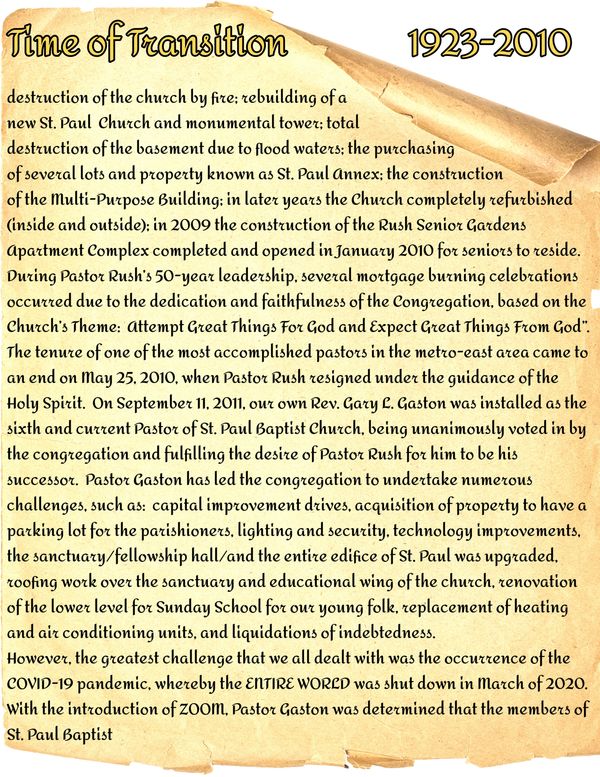 Time of Transition 1923-2010

destruction of the church by fire; rebuilding of a new St. Paul Church and monumental tower; total destruction of the basement due to flood waters; the purchasing of several lots and property known as St. Paul Annex; the construction of the Multi-Purpose Building; in later years the Church completely refurbished (inside and outside); in 2009 the construction of the Rush Senior Gardens Apartment Complex completed and opened in January 2010 for seniors to reside. During Pastor Rush's 50-year leadership, several mortgage burning celebrations occurred due to the dedication and faithfulness of the Congregation, based on the Church's Theme: Attempt Great Things For God and Expect Great Things From God". The tenure of one of the most accomplished pastors in the metro-east area came to an end on May 25, 2010, when Pastor Rush resigned under the guidance of the Holy Spirit. On September 11, 2011, our own Rev. Gary L. Gaston was installed as the sixth and current Pastor of St. Paul Baptist Church, being unanimously voted in by the congregation and fulfilling the desire of Pastor Rush for him to be his successor. Pastor Gaston has led the congregation to undertake numerous challenges, such as: capital improvement drives, acquisition of property to have a parking lot for the parishioners, lighting and security, technology improvements, the sanctuary/fellowship hall/and the entire edifice of St. Paul was upgraded, roofing work over the sanctuary and educational wing of the church, renovation of the lower level for Sunday School for our young folk, replacement of heating and air conditioning units, and liquidations of indebtedness.
However, the greatest challenge that we all dealt with was the occurrence of the COVID-19 pandemic, whereby the ENTIRE WORLD was shut down in March of 2020. With the introduction of ZOOM, Pastor Gaston was determined that the members of St. Paul Baptist